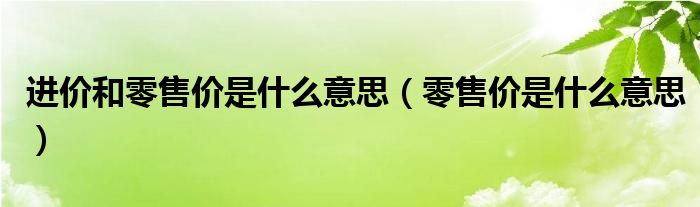 进价和零售价是什么意思（零售价是什么意思）